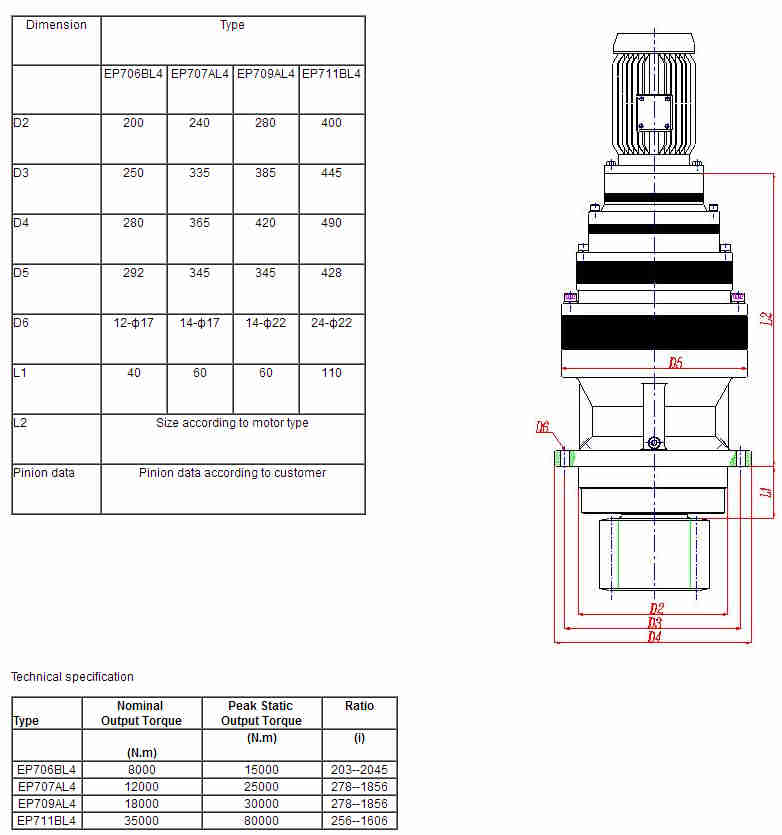 | Dimension | Type | | | |
|---|---|---|---|---|
| | EP706BL4 | EP707AL4 | EP709AL4 | EP711BL4 |
| D2 | 200 | 240 | 280 | 400 |
| D3 | 250 | 335 | 385 | 445 |
| D4 | 280 | 365 | 420 | 490 |
| D5 | 292 | 345 | 345 | 428 |
| D6 | 12-φ17 | 14-φ17 | 14-φ22 | 24-φ22 |
| L1 | 40 | 60 | 60 | 110 |
| L2 | Size according to motor type | | | |
| Pinion data | Pinion data according to customer | | | |

L2

D5

D6

L1

D2

D3

D4

Technical specification

| Type | Nominal Output Torque | Peak Static Output Torque | Ratio |
|---|---|---|---|
| | (N.m) | (N.m) | (i) |
| EP706BL4 | 8000 | 15000 | 203--2045 |
| EP707AL4 | 12000 | 25000 | 278--1856 |
| EP709AL4 | 18000 | 30000 | 278--1856 |
| EP711BL4 | 35000 | 80000 | 256--1606 |